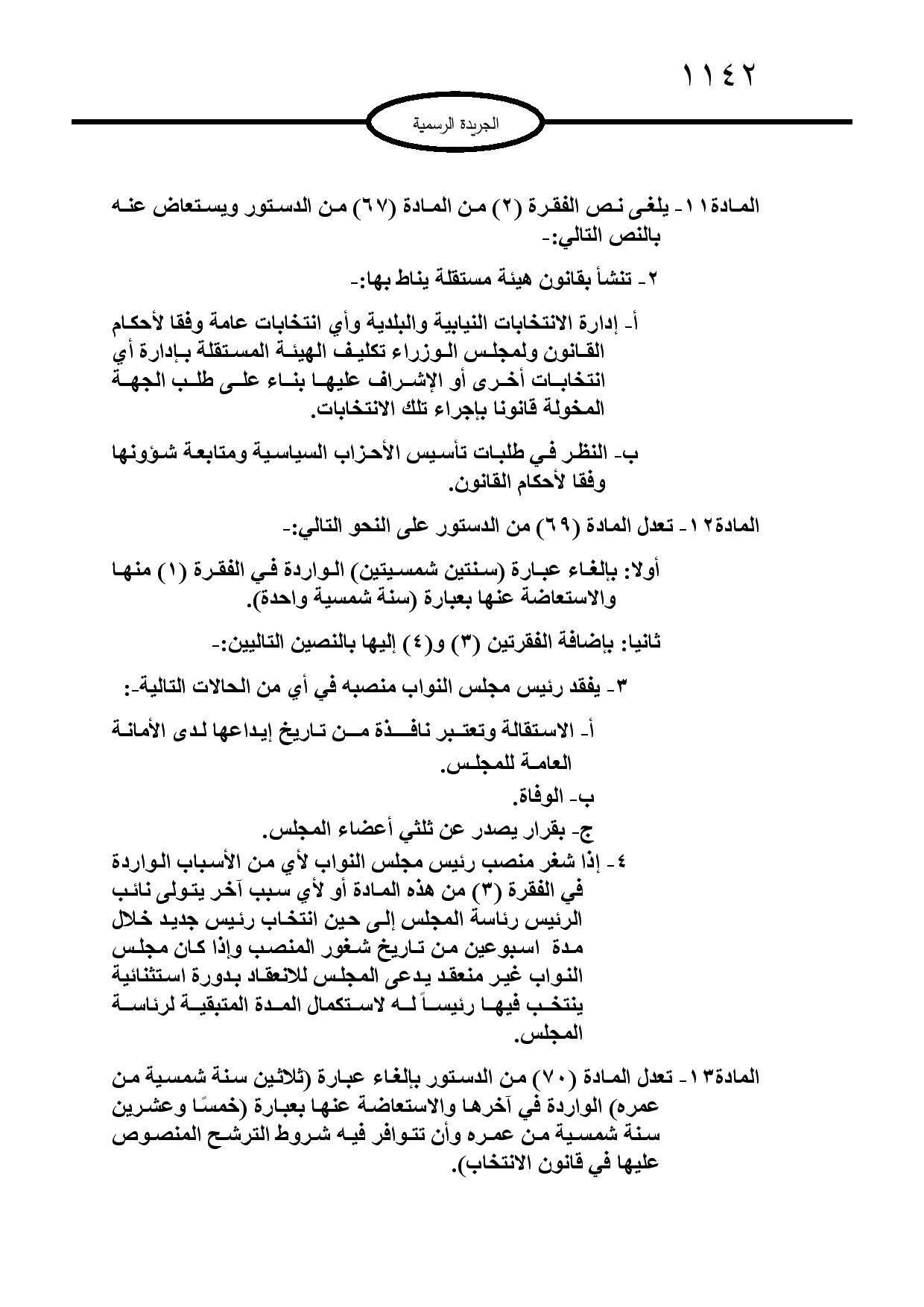 ١١٤٢

الجريدة الرسمية

المادة١١- يلغى نص الفقرة (٢) من المادة (٦٧) من الدستور ويستعاض عنه بالنص التالي:-

٢- تنشأ بقانون هيئة مستقلة يناط بها:-

أ- إدارة الانتخابات النيابية والبلدية وأي انتخابات عامة وفقا لأحكام القانون ولمجلس الوزراء تكليف الهيئة المستقلة بإدارة أي انتخابات أخرى أو الإشراف عليها بناء على طلب الجهة المخولة قانونا بإجراء تلك الانتخابات.

ب- النظر في طلبات تأسيس الأحزاب السياسية ومتابعة شؤونها وفقا لأحكام القانون.

المادة١٢- تعدل المادة (٦٩) من الدستور على النحو التالي:-

أولا: بإلغاء عبارة (سنتين شمسيتين) الواردة في الفقرة (١) منها والاستعاضة عنها بعبارة (سنة شمسية واحدة).

ثانيا: بإضافة الفقرتين (٣) و(٤) إليها بالنصين التاليين:-

٣- يفقد رئيس مجلس النواب منصبه في أي من الحالات التالية-:

أ- الاستقالة وتعتبر نافذة من تاريخ إيداعها لدى الأمانة العامة للمجلس.
ب- الوفاة.
ج- بقرار يصدر عن ثلثي أعضاء المجلس.
٤- إذا شغر منصب رئيس مجلس النواب لأي من الأسباب الواردة في الفقرة (٣) من هذه المادة أو لأي سبب آخر يتولى نائب الرئيس رئاسة المجلس إلى حين انتخاب رئيس جديد خلال مدة اسبوعين من تاريخ شغور المنصب وإذا كان مجلس النواب غير منعقد يدعى المجلس للانعقاد بدورة استثنائية ينتخب فيها رئيساً له لاستكمال المدة المتبقية لرئاسة المجلس.

المادة١٣- تعدل المادة (٧٠) من الدستور بإلغاء عبارة (ثلاثين سنة شمسية من عمره) الواردة في آخرها والاستعاضة عنها بعبارة (خمسًا وعشرين سنة شمسية من عمره وأن تتوافر فيه شروط الترشح المنصوص عليها في قانون الانتخاب).